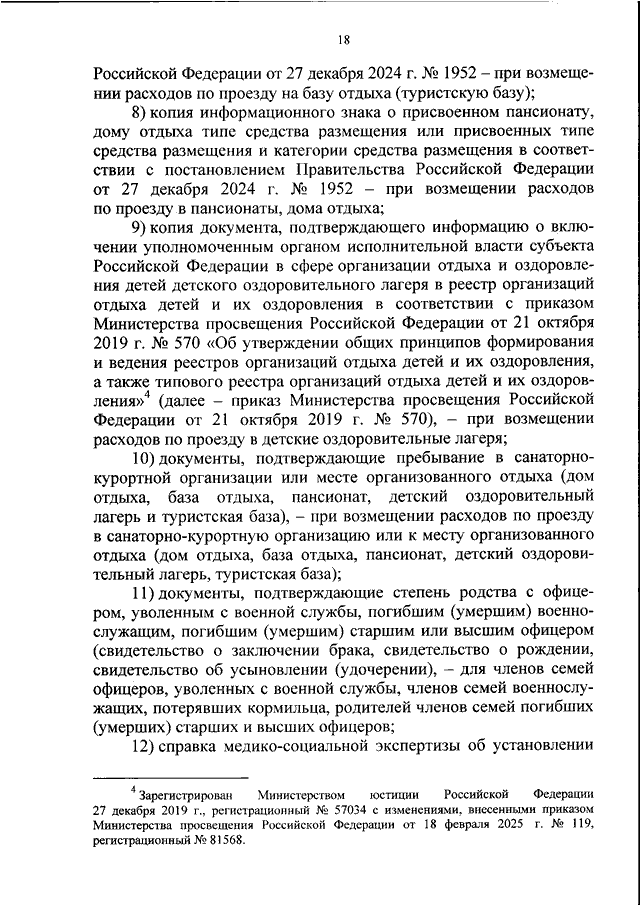 18

Российской Федерации от 27 декабря 2024 г. № 1952 – при возмещении расходов по проезду на базу отдыха (туристскую базу);

8) копия информационного знака о присвоенном пансионату, дому отдыха типе средства размещения или присвоенных типе средства размещения и категории средства размещения в соответствии с постановлением Правительства Российской Федерации от 27 декабря 2024 г. № 1952 – при возмещении расходов по проезду в пансионаты, дома отдыха;

9) копия документа, подтверждающего информацию о включении уполномоченным органом исполнительной власти субъекта Российской Федерации в сфере организации отдыха и оздоровления детей детского оздоровительного лагеря в реестр организаций отдыха детей и их оздоровления в соответствии с приказом Министерства просвещения Российской Федерации от 21 октября 2019 г. № 570 «Об утверждении общих принципов формирования и ведения реестров организаций отдыха детей и их оздоровления, а также типового реестра организаций отдыха детей и их оздоровления»$^4$ (далее – приказ Министерства просвещения Российской Федерации от 21 октября 2019 г. № 570), – при возмещении расходов по проезду в детские оздоровительные лагеря;

10) документы, подтверждающие пребывание в санаторно-курортной организации или месте организованного отдыха (дом отдыха, база отдыха, пансионат, детский оздоровительный лагерь и туристская база), – при возмещении расходов по проезду в санаторно-курортную организацию или к месту организованного отдыха (дом отдыха, база отдыха, пансионат, детский оздоровительный лагерь, туристская база);

11) документы, подтверждающие степень родства с офицером, уволенным с военной службы, погибшим (умершим) военнослужащим, погибшим (умершим) старшим или высшим офицером (свидетельство о заключении брака, свидетельство о рождении, свидетельство об усыновлении (удочерении), – для членов семей офицеров, уволенных с военной службы, членов семей военнослужащих, потерявших кормильца, родителей членов семей погибших (умерших) старших и высших офицеров;

12) справка медико-социальной экспертизы об установлении

$^4$ Зарегистрирован Министерством юстиции Российской Федерации 27 декабря 2019 г., регистрационный № 57034 с изменениями, внесенными приказом Министерства просвещения Российской Федерации от 18 февраля 2025 г. № 119, регистрационный № 81568.